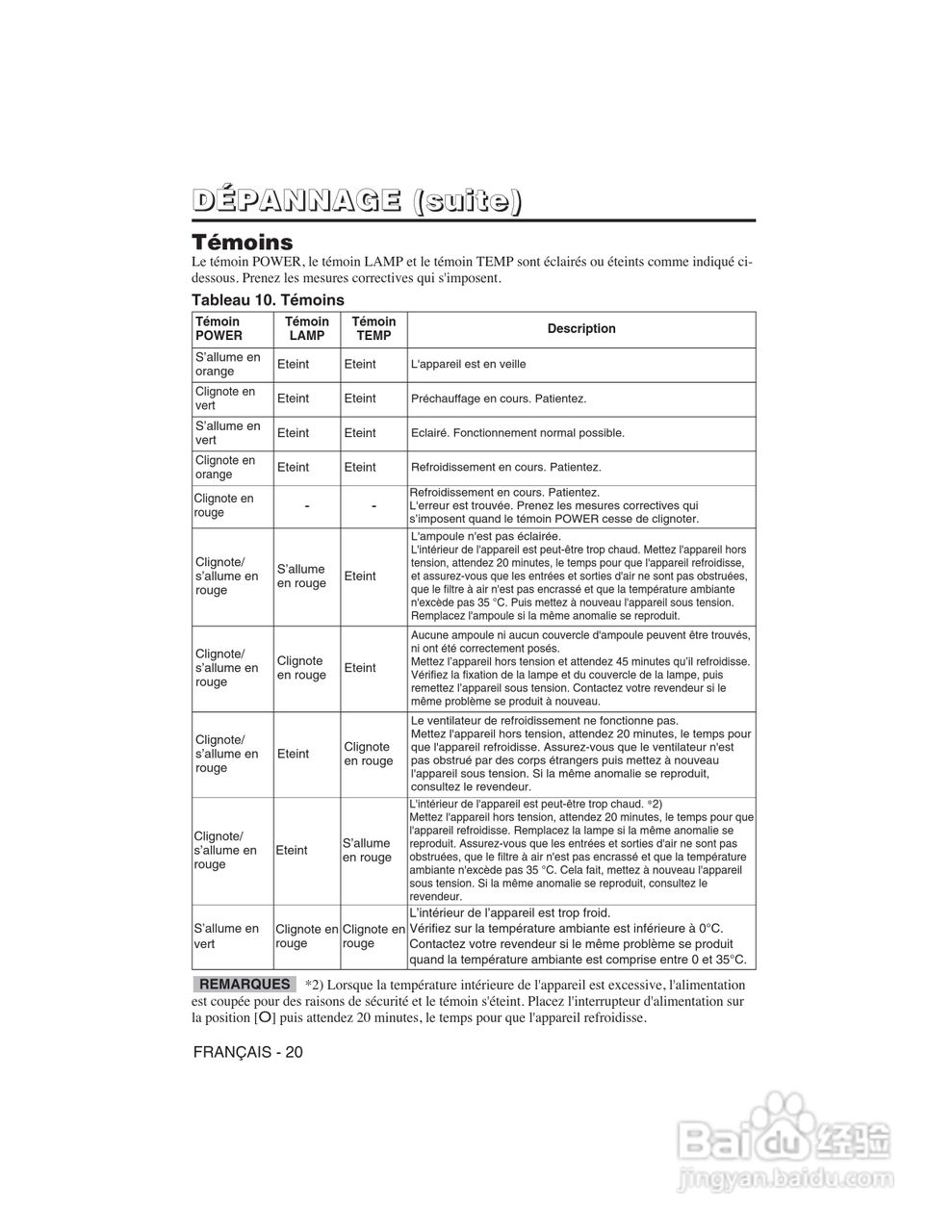 DÉPANNAGE (suite)

Témoins

Le témoin POWER, le témoin LAMP et le témoin TEMP sont éclairés ou éteints comme indiqué ci-dessous. Prenez les mesures correctives qui s'imposent.

Tableau 10. Témoins

| Témoin POWER | Témoin LAMP | Témoin TEMP | Description |
|---|---|---|---|
| S'allume en orange | Eteint | Eteint | L'appareil est en veille |
| Clignote en vert | Eteint | Eteint | Préchauffage en cours. Patientez. |
| S'allume en vert | Eteint | Eteint | Eclairé. Fonctionnement normal possible. |
| Clignote en orange | Eteint | Eteint | Refroidissement en cours. Patientez. |
| Clignote en rouge | - | - | Refroidissement en cours. Patientez. L'erreur est trouvée. Prenez les mesures correctives qui s'imposent quand le témoin POWER cesse de clignoter. |
| Clignote/ s'allume en rouge | S'allume en rouge | Eteint | L'ampoule n'est pas éclairée. L'intérieur de l'appareil est peut-être trop chaud. Mettez l'appareil hors tension, attendez 20 minutes, le temps pour que l'appareil refroidisse, et assurez-vous que les entrées et sorties d'air ne sont pas obstruées, que le filtre à air n'est pas encrassé et que la température ambiante n'excède pas 35 °C. Puis mettez à nouveau l'appareil sous tension. Remplacez l'ampoule si la même anomalie se reproduit. |
| Clignote/ s'allume en rouge | Clignote en rouge | Eteint | Aucune ampoule ni aucun couvercle d'ampoule peuvent être trouvés, ni ont été correctement posés. Mettez l'appareil hors tension et attendez 45 minutes qu'il refroidisse. Vérifiez la fixation de la lampe et du couvercle de la lampe, puis remettez l'appareil sous tension. Contactez votre revendeur si le même problème se produit à nouveau. |
| Clignote/ s'allume en rouge | Eteint | Clignote en rouge | Le ventilateur de refroidissement ne fonctionne pas. Mettez l'appareil hors tension, attendez 20 minutes, le temps pour que l'appareil refroidisse. Assurez-vous que le ventilateur n'est pas obstrué par des corps étrangers puis mettez à nouveau l'appareil sous tension. Si la même anomalie se reproduit, consultez le revendeur. |
| Clignote/ s'allume en rouge | Eteint | S'allume en rouge | L'intérieur de l'appareil est peut-être trop chaud. *2) Mettez l'appareil hors tension, attendez 20 minutes, le temps pour que l'appareil refroidisse. Remplacez la lampe si la même anomalie se reproduit. Assurez-vous que les entrées et sorties d'air ne sont pas obstruées, que le filtre à air n'est pas encrassé et que la température ambiante n'excède pas 35 °C. Cela fait, mettez à nouveau l'appareil sous tension. Si la même anomalie se reproduit, consultez le revendeur. |
| S'allume en vert | Clignote en rouge | Clignote en rouge | L'intérieur de l'appareil est trop froid. Vérifiez sur la température ambiante est inférieure à 0°C. Contactez votre revendeur si le même problème se produit quand la température ambiante est comprise entre 0 et 35°C. |

REMARQUES *2) Lorsque la température intérieure de l'appareil est excessive, l'alimentation est coupée pour des raisons de sécurité et le témoin s'éteint. Placez l'interrupteur d'alimentation sur la position [O] puis attendez 20 minutes, le temps pour que l'appareil refroidisse.

FRANÇAIS - 20

Baidu 经验
jingyan.baidu.com